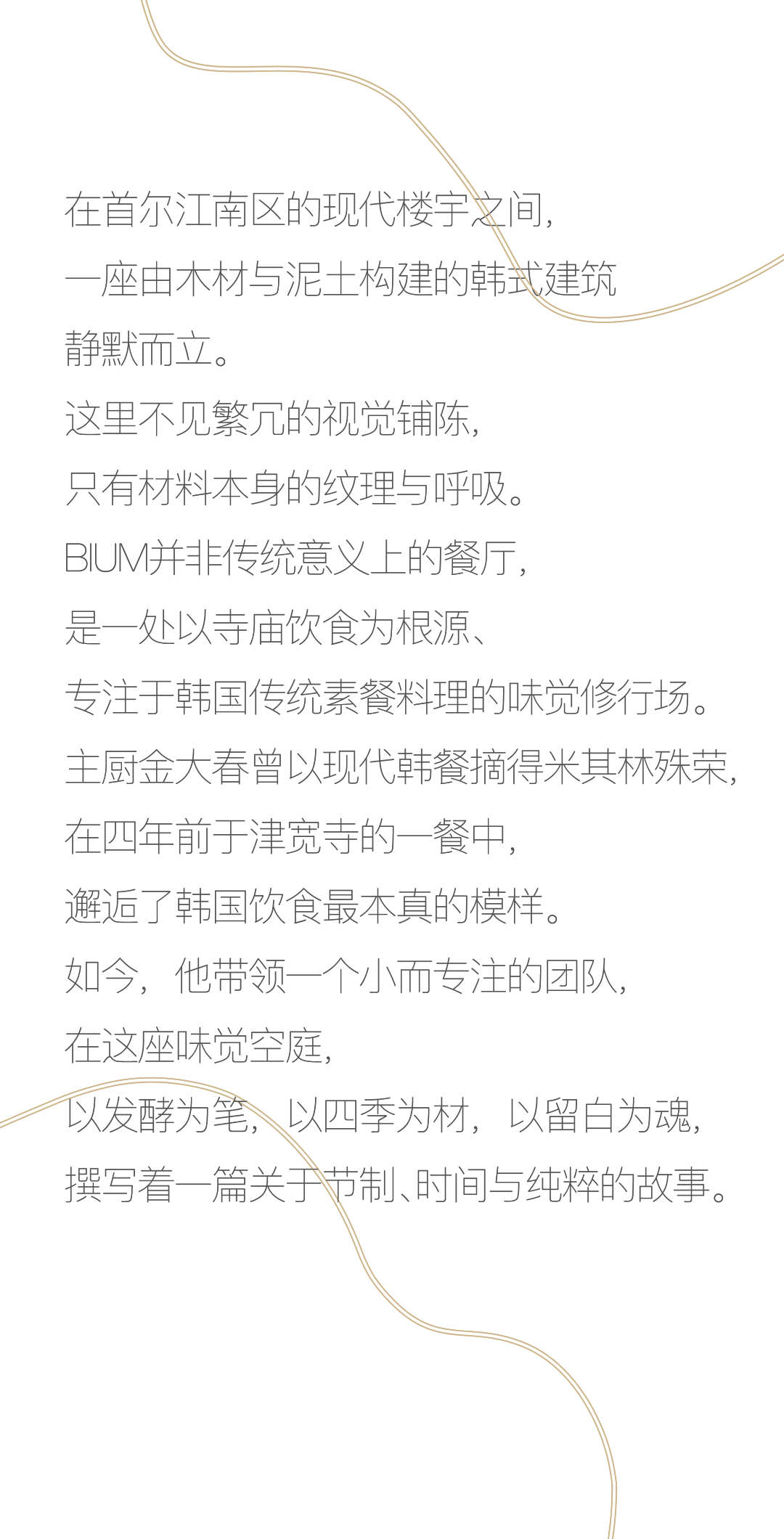 在首尔江南区的现代楼宇之间，

一座由木材与泥土构建的韩式建筑

静默而立。

这里不见繁冗的视觉铺陈，

只有材料本身的纹理与呼吸。

BIUM并非传统意义上的餐厅，

是一处以寺庙饮食为根源、

专注于韩国传统素餐料理的味觉修行场。

主厨金大春曾以现代韩餐摘得米其林殊荣，

在四年前于津宽寺的一餐中，

邂逅了韩国饮食最本真的模样。

如今，他带领一个小而专注的团队，

在这座味觉空庭，

以发酵为笔，以四季为材，以留白为魂，

撰写着一篇关于节制、时间与纯粹的故事。